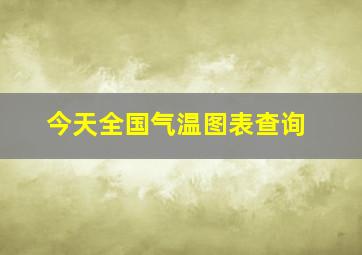 今天全国气温图表查询